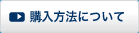 購入方法について